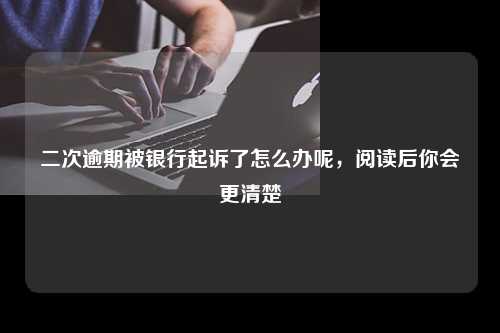 二次逾期被银行起诉了怎么办呢，阅读后你会更清楚